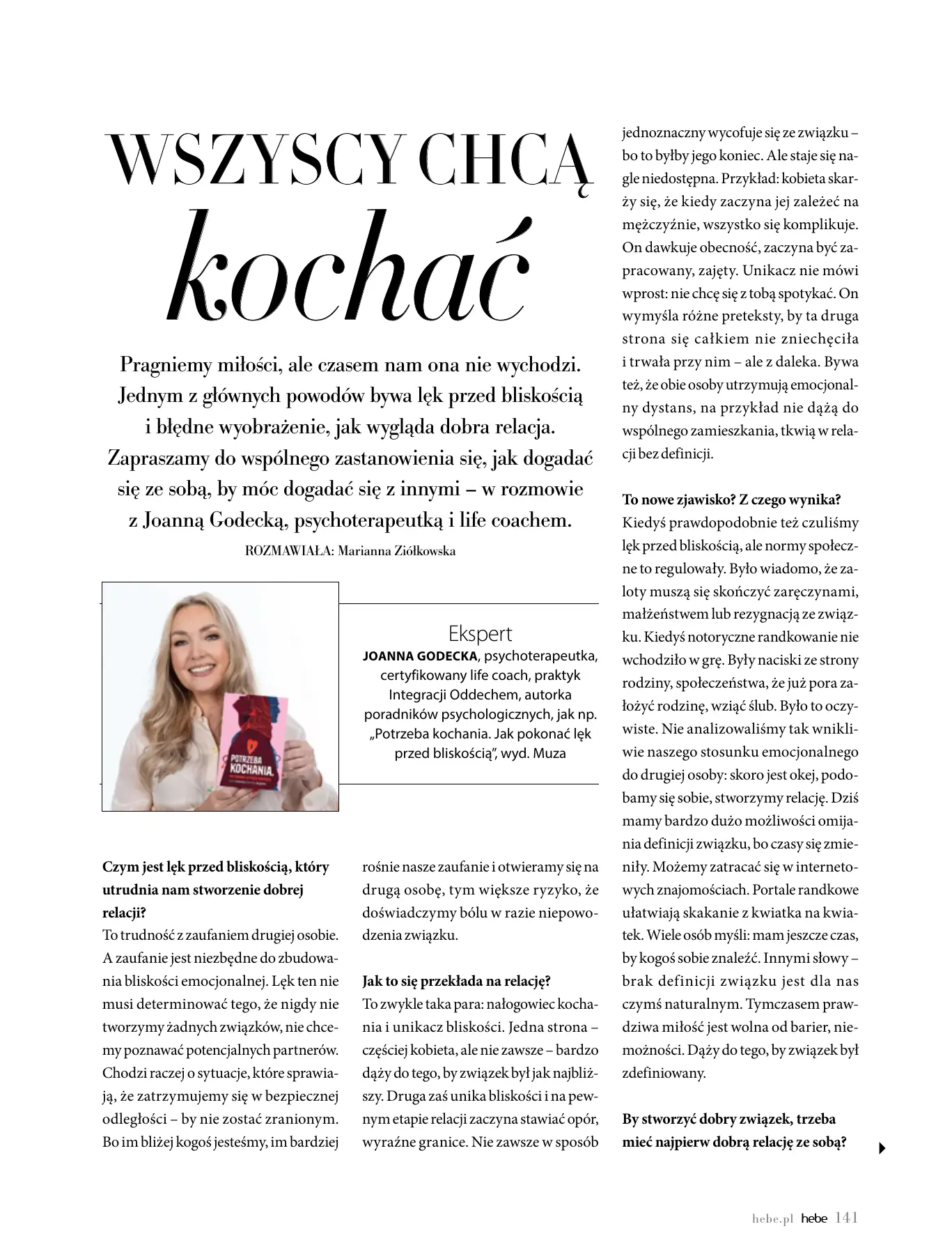 WSZYSCY CHCĄ kochać

Pragniemy miłości, ale czasem nam ona nie wychodzi. Jednym z głównych powodów bywa lęk przed bliskością i błędne wyobrażenie, jak wygląda dobra relacja. Zapraszamy do wspólnego zastanowienia się, jak dogadać się ze sobą, by móc dogadać się z innymi – w rozmowie z Joanną Godecką, psychoterapeutką i life coachem.

ROZMAWIAŁA: Marianna Ziółkowska

POTRZEBA KOCHANIA.

Ekspert
JOANNA GODECKA, psychoterapeutka, certyfikowany life coach, praktyk Integracji Oddechem, autorka poradników psychologicznych, jak np. „Potrzeba kochania. Jak pokonać lęk przed bliskością", wyd. Muza

Czym jest lęk przed bliskością, który utrudnia nam stworzenie dobrej relacji?
To trudność z zaufaniem drugiej osobie. A zaufanie jest niezbędne do zbudowania bliskości emocjonalnej. Lęk ten nie musi determinować tego, że nigdy nie tworzymy żadnych związków, nie chcemy poznawać potencjalnych partnerów. Chodzi raczej o sytuacje, które sprawiają, że zatrzymujemy się w bezpiecznej odległości – by nie zostać zranionym. Bo im bliżej kogoś jesteśmy, im bardziej rośnie nasze zaufanie i otwieramy się na drugą osobę, tym większe ryzyko, że doświadczymy bólu w razie niepowodzenia związku.

Jak to się przekłada na relację?
To zwykle taka para: nałogowiec kochania i unikacz bliskości. Jedna strona – częściej kobieta, ale nie zawsze – bardzo dąży do tego, by związek był jak najbliższy. Druga zaś unika bliskości i na pewnym etapie relacji zaczyna stawiać opór, wyraźne granice. Nie zawsze w sposób jednoznaczny wycofuje się ze związku – bo to byłby jego koniec. Ale staje się nagle niedostępna. Przykład: kobieta skarży się, że kiedy zaczyna jej zależeć na mężczyźnie, wszystko się komplikuje. On dawkuje obecność, zaczyna być zapracowany, zajęty. Unikacz nie mówi wprost: nie chcę się z tobą spotykać. On wymyśla różne preteksty, by ta druga strona się całkiem nie zniechęciła i trwała przy nim – ale z daleka. Bywa też, że obie osoby utrzymują emocjonalny dystans, na przykład nie dążą do wspólnego zamieszkania, tkwią w relacji bez definicji.

To nowe zjawisko? Z czego wynika?
Kiedyś prawdopodobnie też czuliśmy lęk przed bliskością, ale normy społeczne to regulowały. Było wiadomo, że zaloty muszą się skończyć zaręczynami, małżeństwem lub rezygnacją ze związku. Kiedyś notoryczne randkowanie nie wchodziło w grę. Były naciski ze strony rodziny, społeczeństwa, że już pora założyć rodzinę, wziąć ślub. Było to oczywiste. Nie analizowaliśmy tak wnikliwie naszego stosunku emocjonalnego do drugiej osoby: skoro jest okej, podobamy się sobie, stworzymy relację. Dziś mamy bardzo dużo możliwości omijania definicji związku, bo czasy się zmieniły. Możemy zatracać się w internetowych znajomościach. Portale randkowe ułatwiają skakanie z kwiatka na kwiatek. Wiele osób myśli: mam jeszcze czas, by kogoś sobie znaleźć. Innymi słowy – brak definicji związku jest dla nas czymś naturalnym. Tymczasem prawdziwa miłość jest wolna od barier, niemożności. Dąży do tego, by związek był zdefiniowany.

By stworzyć dobry związek, trzeba mieć najpierw dobrą relację ze sobą?

hebe.pl hebe 141